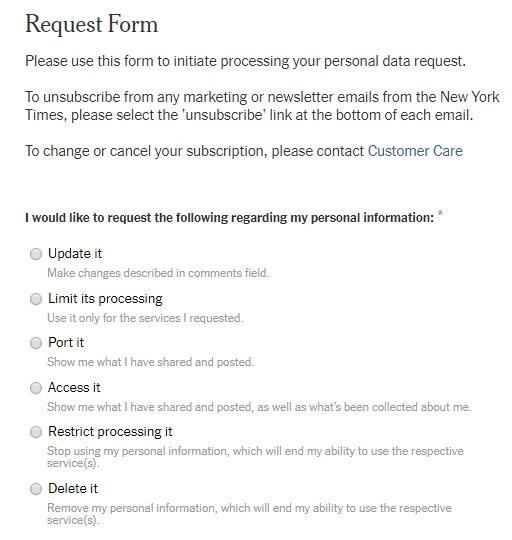 Request Form

Please use this form to initiate processing your personal data request.

To unsubscribe from any marketing or newsletter emails from the New York Times, please select the 'unsubscribe' link at the bottom of each email.

To change or cancel your subscription, please contact Customer Care

I would like to request the following regarding my personal information: *

Update it
Make changes described in comments field.

Limit its processing
Use it only for the services I requested.

Port it
Show me what I have shared and posted.

Access it
Show me what I have shared and posted, as well as what's been collected about me.

Restrict processing it
Stop using my personal information, which will end my ability to use the respective service(s).

Delete it
Remove my personal information, which will end my ability to use the respective service(s).